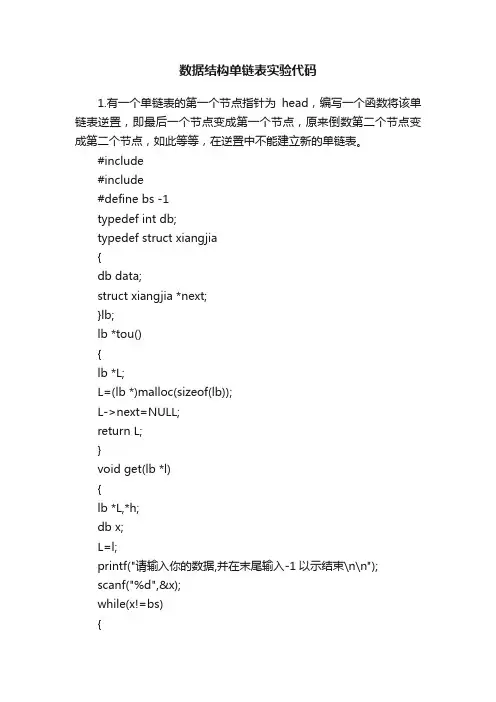 数据结构单链表实验代码

1.有一个单链表的第一个节点指针为 head，编写一个函数将该单链表逆置，即最后一个节点变成第一个节点，原来倒数第二个节点变成第二个节点，如此等等，在逆置中不能建立新的单链表。

#include
#include
#define bs -1
typedef int db;
typedef struct xiangjia
{
db data;
struct xiangjia *next;
}lb;
lb *tou()
{
lb *L;
L=(lb *)malloc(sizeof(lb));
L->next=NULL;
return L;
}
void get(lb *l)
{
lb *L,*h;
db x;
L=l;
printf("请输入你的数据,并在末尾输入-1 以示结束\n\n");
scanf("%d",&x);
while(x!=bs)
{